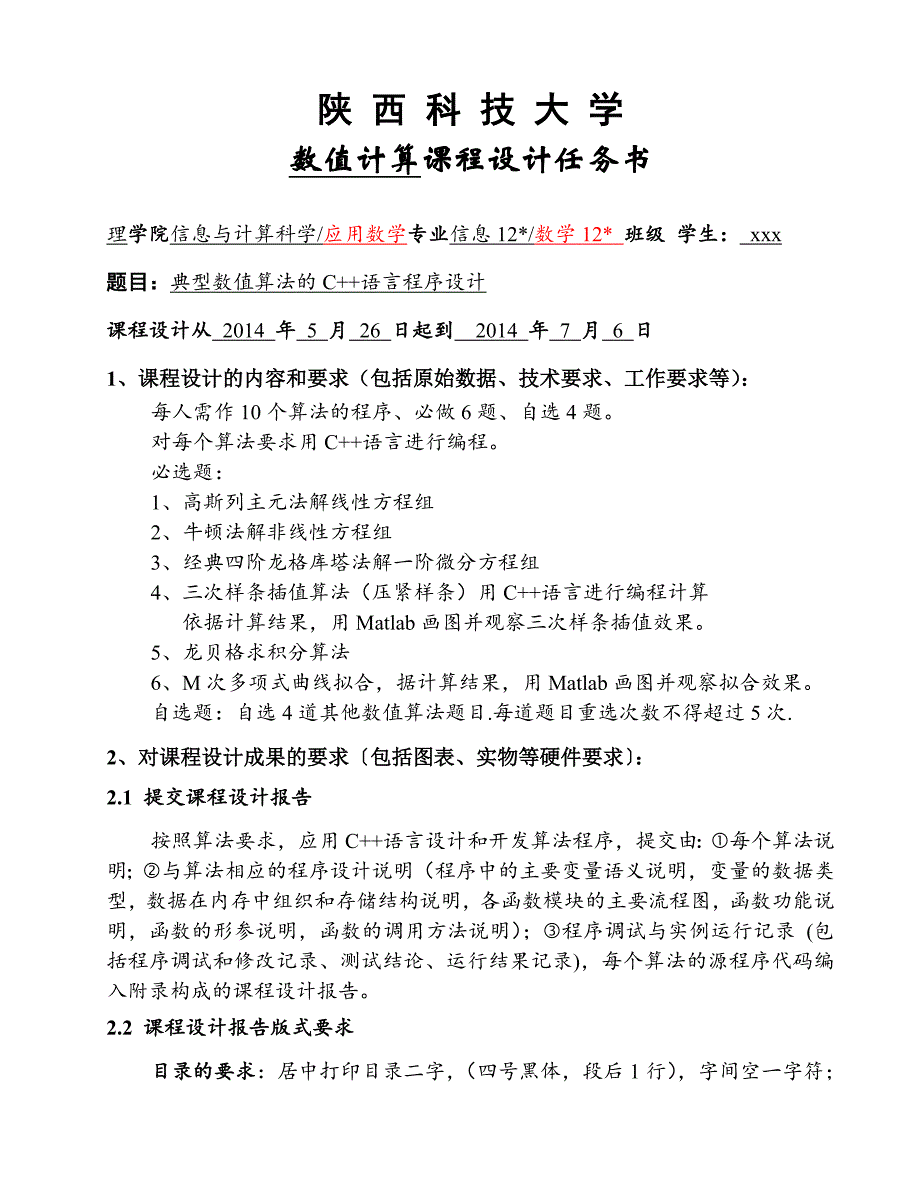 陕 西 科 技 大 学

数值计算课程设计任务书

理学院信息与计算科学/应用数学专业信息 12*/数学 12* 班级 学生： xxx

题目：典型数值算法的 C++语言程序设计

课程设计从 2014 年 5 月 26 日起到 2014 年 7 月 6 日

1、课程设计的内容和要求（包括原始数据、技术要求、工作要求等）：

每人需作 10 个算法的程序、必做 6 题、自选 4 题。

对每个算法要求用 C++语言进行编程。

必选题：

1、高斯列主元法解线性方程组

2、牛顿法解非线性方程组

3、经典四阶龙格库塔法解一阶微分方程组

4、三次样条插值算法（压紧样条）用 C++语言进行编程计算

依据计算结果，用 Matlab 画图并观察三次样条插值效果。

5、龙贝格求积分算法

6、M 次多项式曲线拟合，据计算结果，用 Matlab 画图并观察拟合效果。

自选题：自选 4 道其他数值算法题目.每道题目重选次数不得超过 5 次.

2、对课程设计成果的要求〔包括图表、实物等硬件要求〕：

2.1 提交课程设计报告

按照算法要求，应用 C++语言设计和开发算法程序，提交由：①每个算法说明；②与算法相应的程序设计说明（程序中的主要变量语义说明，变量的数据类型，数据在内存中组织和存储结构说明，各函数模块的主要流程图，函数功能说明，函数的形参说明，函数的调用方法说明）；③程序调试与实例运行记录（包括程序调试和修改记录、测试结论、运行结果记录），每个算法的源程序代码编入附录构成的课程设计报告。

2.2 课程设计报告版式要求

目录的要求：居中打印目录二字，（四号黑体，段后 1 行），字间空一字符；